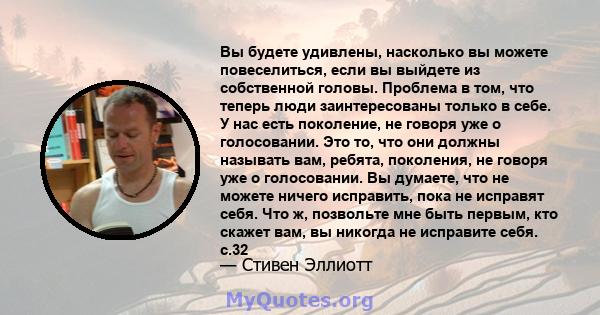 Вы будете удивлены, насколько вы можете повеселиться, если вы выйдете из собственной головы. Проблема в том, что теперь люди заинтересованы только в себе. У нас есть поколение, не говоря уже о голосовании. Это то, что они должны называть вам, ребята, поколения, не говоря уже о голосовании. Вы думаете, что не можете ничего исправить, пока не исправят себя. Что ж, позвольте мне быть первым, кто скажет вам, вы никогда не исправите себя. с.32
— Стивен Эллиотт

MyQuotes.org